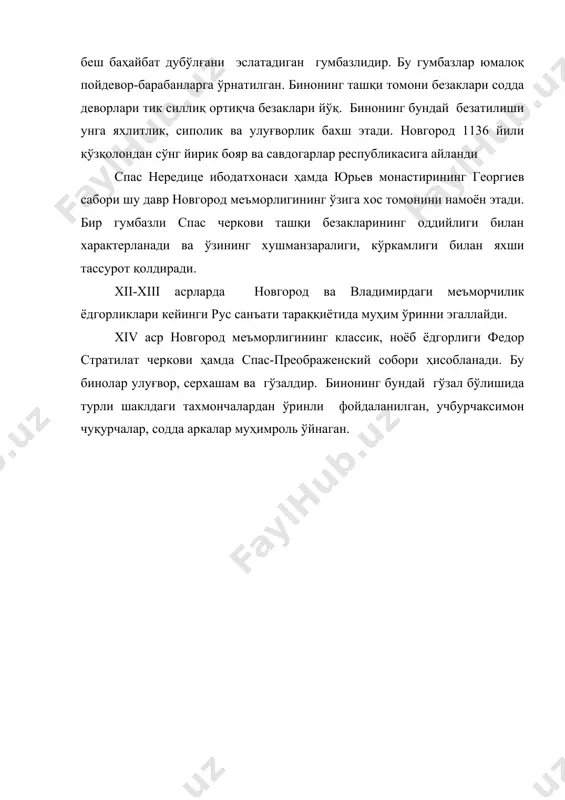 беш баҳайбат дубўлғани эслатадиган гумбазлидир. Бу гумбазлар юмалоқ пойдевор-барабанларга ўрнатилган. Бинонинг ташқи томони безаклари содда деворлари тик силлиқ ортиқча безаклари йўқ. Бинонинг бундай безатилиши унга яхлитлик, сиполик ва улуғворлик бахш этади. Новгород 1136 йили қўзқолондан сўнг йирик бояр ва савдогарлар республикасига айланди

Спас Нередице ибодатхонаси ҳамда Юрьев монастирининг Георгиев сабори шу давр Новгород меъморлигининг ўзига хос томонини намоён этади. Бир гумбазли Спас черкови ташқи безакларининг оддийлиги билан характерланади ва ўзининг хушманзаралиги, кўркамлиги билан яхши тассурот қолдиради.

XII-XIII асрларда Новгород ва Владимирдаги меъморчилик ёдгорликлари кейинги Рус санъати тараққиётида муҳим ўринни эгаллайди.

XIV аср Новгород меъморлигининг классик, ноёб ёдгорлиги Федор Стратилат черкови ҳамда Спас-Преображенский собори ҳисобланади. Бу бинолар улуғвор, серхашам ва гўзалдир. Бинонинг бундай гўзал бўлишида турли шаклдаги тахмончалардан ўринли фойдаланилган, учбурчаксимон чуқурчалар, содда аркалар муҳимроль ўйнаган.

FaylHub.uz
FaylHub.uz
FaylHub.uz
FaylHub.uz
.uz
.uz
.uz